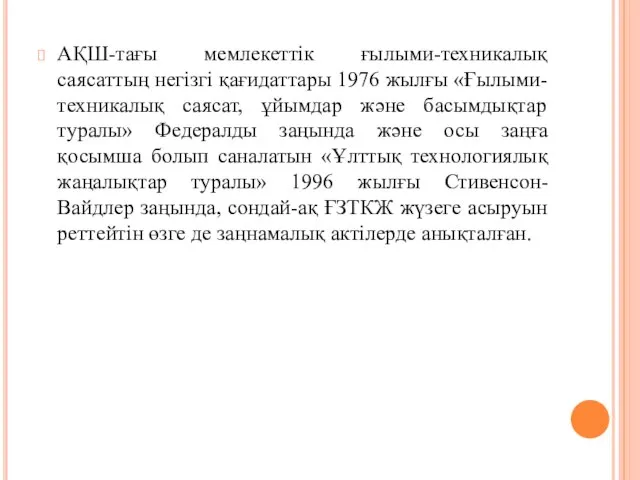 АҚШ-тағы мемлекеттік ғылыми-техникалық саясаттың негізгі қағидаттары 1976 жылғы «Ғылыми-техникалық саясат, ұйымдар және басымдықтар туралы» Федералды заңында және осы заңға қосымша болып саналатын «Ұлттық технологиялық жаңалықтар туралы» 1996 жылғы Стивенсон-Вайдлер заңында, сондай-ақ ҒЗТКЖ жүзеге асыруын реттейтін өзге де заңнамалық актілерде анықталған.